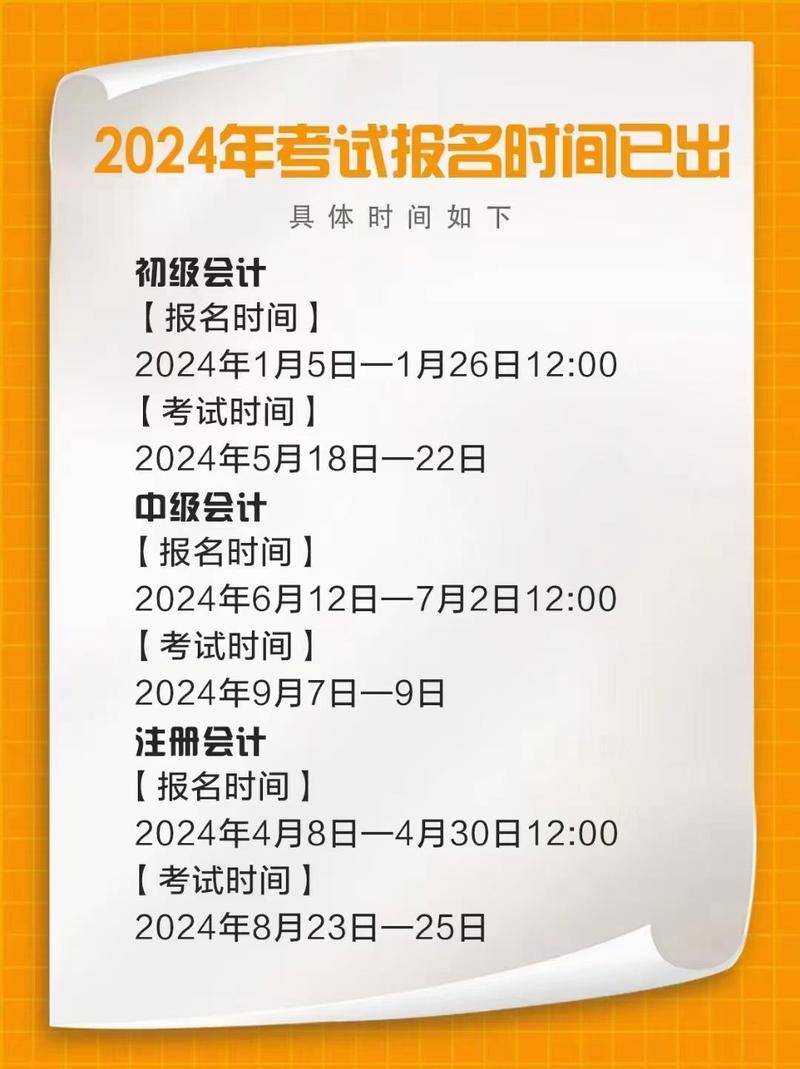 2024年考试报名时间已出

具体时间如下

初级会计
【报名时间】
2024年1月5日—1月26日12:00
【考试时间】
2024年5月18日—22日

中级会计
【报名时间】
2024年6月12日—7月2日12:00
【考试时间】
2024年9月7日—9日

注册会计
【报名时间】
2024年4月8日—4月30日12:00
【考试时间】
2024年8月23日—25日